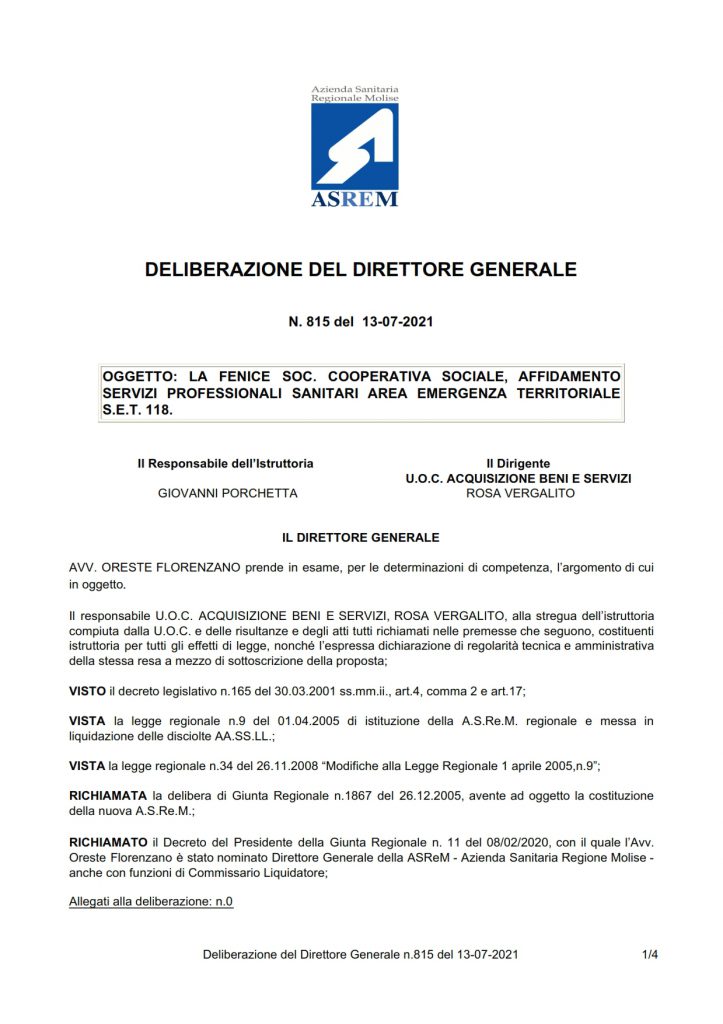 Azienda Sanitaria
Regionale Molise

ASREM

DELIBERAZIONE DEL DIRETTORE GENERALE

N. 815 del 13-07-2021

OGGETTO: LA FENICE SOC. COOPERATIVA SOCIALE, AFFIDAMENTO SERVIZI PROFESSIONALI SANITARI AREA EMERGENZA TERRITORIALE S.E.T. 118.

Il Responsabile dell'Istruttoria
GIOVANNI PORCHETTA

Il Dirigente
U.O.C. ACQUISIZIONE BENI E SERVIZI
ROSA VERGALITO

IL DIRETTORE GENERALE

AVV. ORESTE FLORENZANO prende in esame, per le determinazioni di competenza, l'argomento di cui in oggetto.

Il responsabile U.O.C. ACQUISIZIONE BENI E SERVIZI, ROSA VERGALITO, alla stregua dell'istruttoria compiuta dalla U.O.C. e delle risultanze e degli atti tutti richiamati nelle premesse che seguono, costituenti istruttoria per tutti gli effetti di legge, nonché l'espressa dichiarazione di regolarità tecnica e amministrativa della stessa resa a mezzo di sottoscrizione della proposta;

VISTO il decreto legislativo n.165 del 30.03.2001 ss.mm.ii., art.4, comma 2 e art.17;

VISTA la legge regionale n.9 del 01.04.2005 di istituzione della A.S.Re.M. regionale e messa in liquidazione delle disciolte AA.SS.LL.;

VISTA la legge regionale n.34 del 26.11.2008 "Modifiche alla Legge Regionale 1 aprile 2005,n.9";

RICHIAMATA la delibera di Giunta Regionale n.1867 del 26.12.2005, avente ad oggetto la costituzione della nuova A.S.Re.M.;

RICHIAMATO il Decreto del Presidente della Giunta Regionale n. 11 del 08/02/2020, con il quale l'Avv. Oreste Florenzano è stato nominato Direttore Generale della ASReM - Azienda Sanitaria Regione Molise - anche con funzioni di Commissario Liquidatore;

Allegati alla deliberazione: n.0

Deliberazione del Direttore Generale n.815 del 13-07-2021 1/4